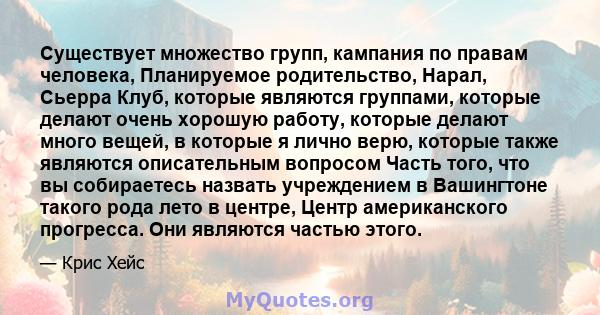 Существует множество групп, кампания по правам человека, Планируемое родительство, Нарал, Сьерра Клуб, которые являются группами, которые делают очень хорошую работу, которые делают много вещей, в которые я лично верю, которые также являются описательным вопросом Часть того, что вы собираетесь назвать учреждением в Вашингтоне такого рода лето в центре, Центр американского прогресса. Они являются частью этого.

— Крис Хейс

MyQuotes.org